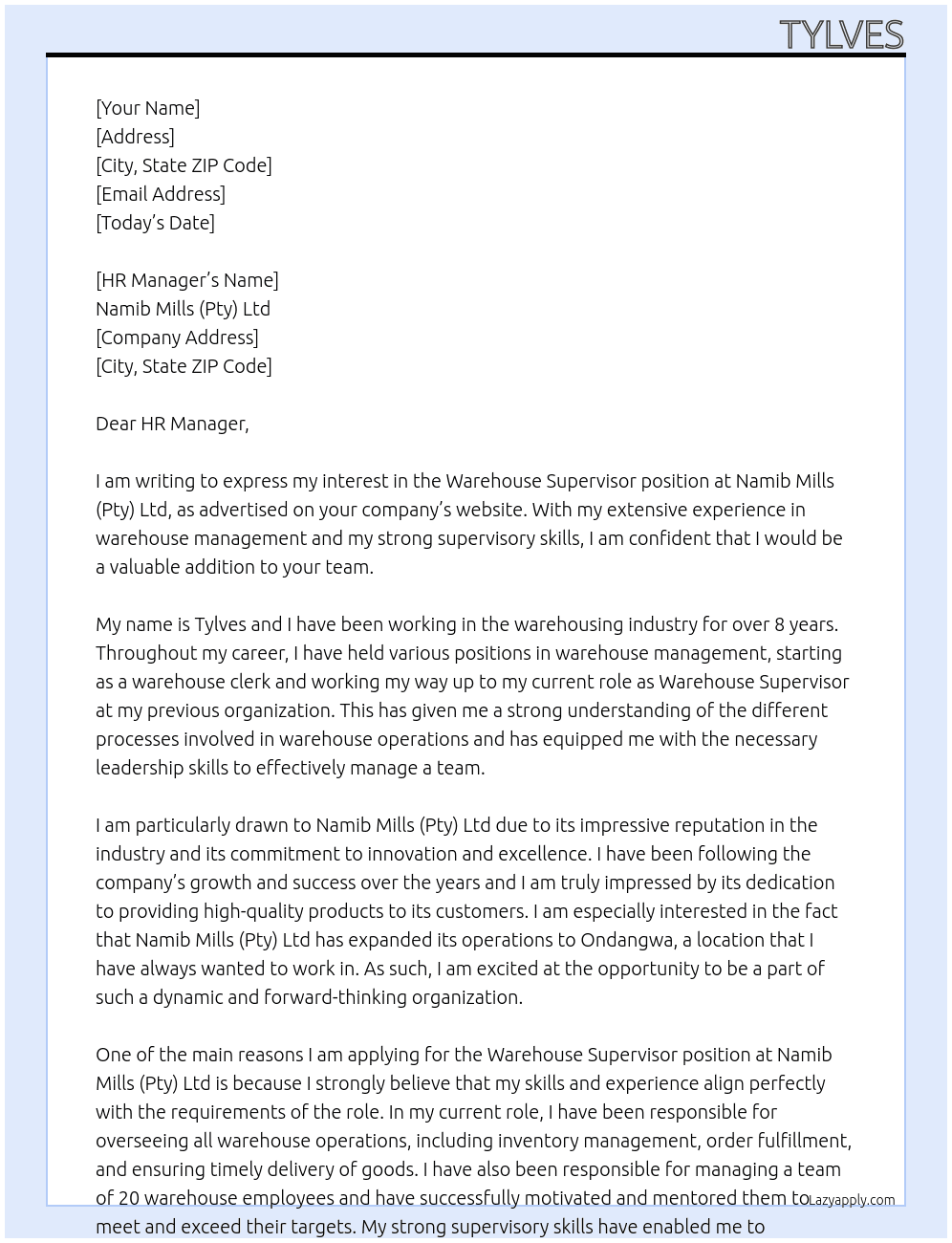 TYLVES

[Your Name]
[Address]
[City, State ZIP Code]
[Email Address]
[Today's Date]

[HR Manager's Name]
Namib Mills (Pty) Ltd
[Company Address]
[City, State ZIP Code]

Dear HR Manager,

I am writing to express my interest in the Warehouse Supervisor position at Namib Mills (Pty) Ltd, as advertised on your company's website. With my extensive experience in warehouse management and my strong supervisory skills, I am confident that I would be a valuable addition to your team.

My name is Tylves and I have been working in the warehousing industry for over 8 years. Throughout my career, I have held various positions in warehouse management, starting as a warehouse clerk and working my way up to my current role as Warehouse Supervisor at my previous organization. This has given me a strong understanding of the different processes involved in warehouse operations and has equipped me with the necessary leadership skills to effectively manage a team.

I am particularly drawn to Namib Mills (Pty) Ltd due to its impressive reputation in the industry and its commitment to innovation and excellence. I have been following the company's growth and success over the years and I am truly impressed by its dedication to providing high-quality products to its customers. I am especially interested in the fact that Namib Mills (Pty) Ltd has expanded its operations to Ondangwa, a location that I have always wanted to work in. As such, I am excited at the opportunity to be a part of such a dynamic and forward-thinking organization.

One of the main reasons I am applying for the Warehouse Supervisor position at Namib Mills (Pty) Ltd is because I strongly believe that my skills and experience align perfectly with the requirements of the role. In my current role, I have been responsible for overseeing all warehouse operations, including inventory management, order fulfillment, and ensuring timely delivery of goods. I have also been responsible for managing a team of 20 warehouse employees and have successfully motivated and mentored them to meet and exceed their targets. My strong supervisory skills have enabled me to

Lazyapply.com